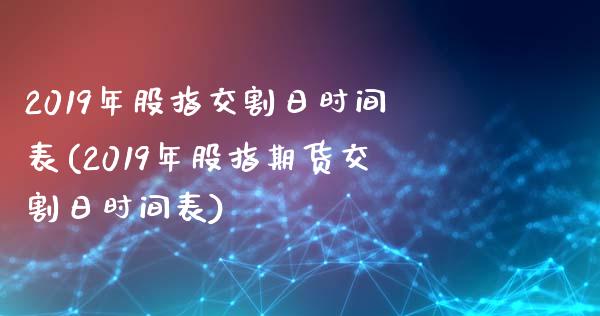 2019年股指交割日时间表(2019年股指期货交割日时间表)